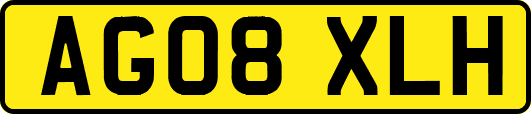 AG08 XLH